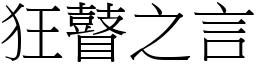 狂瞽之言